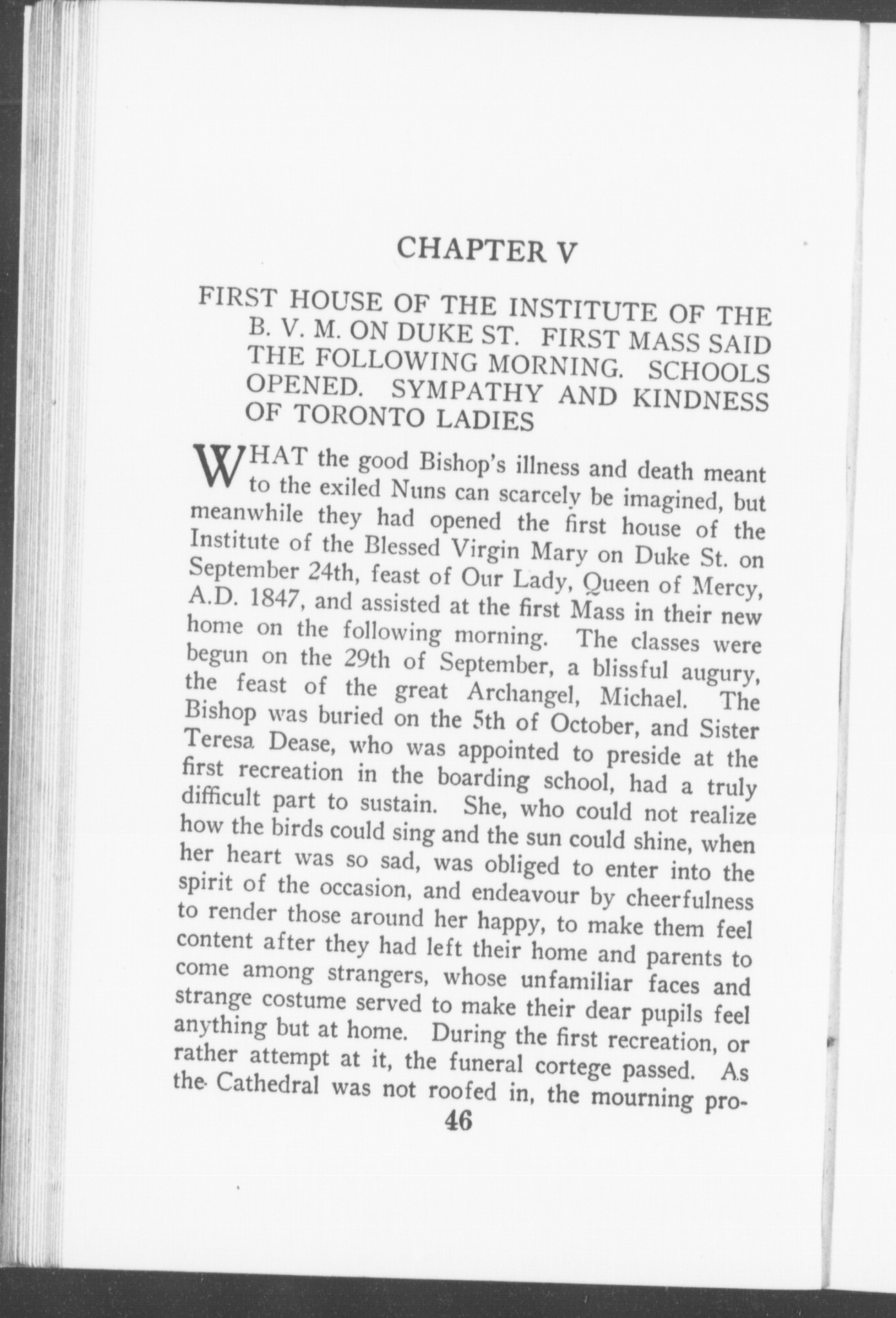 CHAPTER V

FIRST HOUSE OF THE INSTITUTE OF THE B. V. M. ON DUKE ST. FIRST MASS SAID THE FOLLOWING MORNING. SCHOOLS OPENED. SYMPATHY AND KINDNESS OF TORONTO LADIES

WHAT the good Bishop's illness and death meant to the exiled Nuns can scarcely be imagined, but meanwhile they had opened the first house of the Institute of the Blessed Virgin Mary on Duke St. on September 24th, feast of Our Lady, Queen of Mercy, A.D. 1847, and assisted at the first Mass in their new home on the following morning. The classes were begun on the 29th of September, a blissful augury, the feast of the great Archangel, Michael. The Bishop was buried on the 5th of October, and Sister Teresa Dease, who was appointed to preside at the first recreation in the boarding school, had a truly difficult part to sustain. She, who could not realize how the birds could sing and the sun could shine, when her heart was so sad, was obliged to enter into the spirit of the occasion, and endeavour by cheerfulness to render those around her happy, to make them feel content after they had left their home and parents to come among strangers, whose unfamiliar faces and strange costume served to make their dear pupils feel anything but at home. During the first recreation, or rather attempt at it, the funeral cortege passed. As the Cathedral was not roofed in, the mourning pro-

46